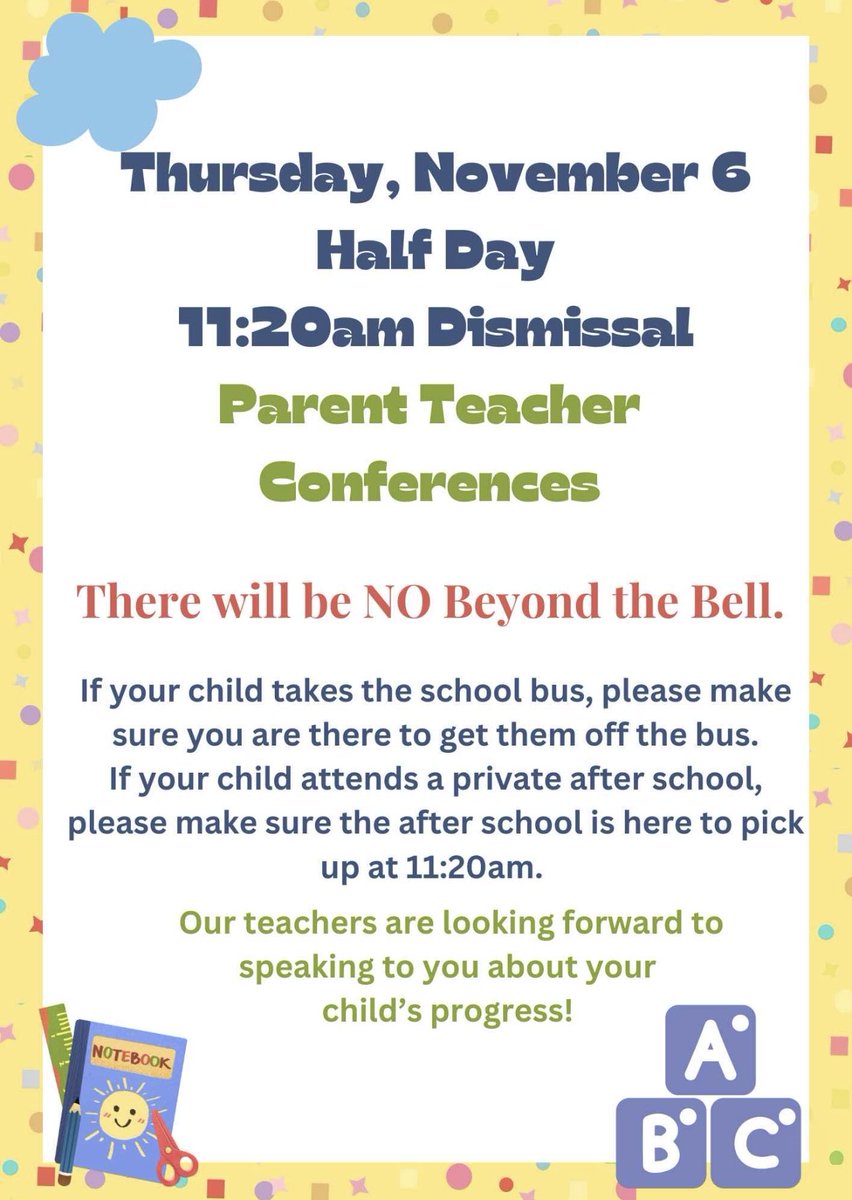 Thursday, November 6
Half Day
11:20am Dismissal
Parent Teacher Conferences

There will be NO Beyond the Bell.

If your child takes the school bus, please make sure you are there to get them off the bus.
If your child attends a private after school, please make sure the after school is here to pick up at 11:20am.

Our teachers are looking forward to speaking to you about your child's progress!

NOTEBOOK

A
B C